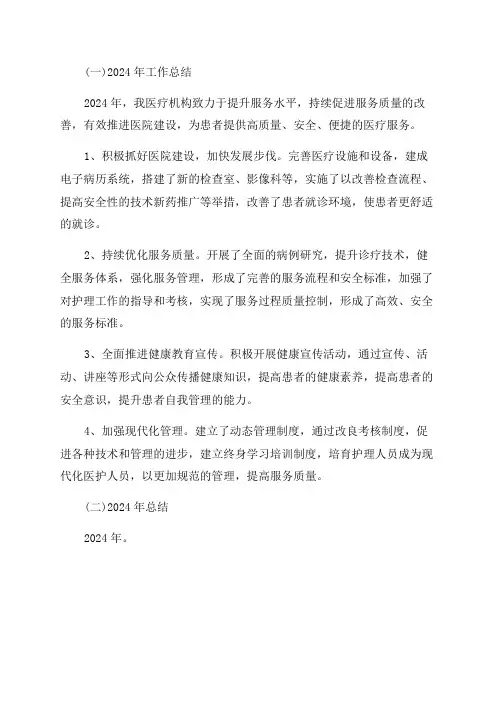 (一)2024年工作总结

2024年，我医疗机构致力于提升服务水平，持续促进服务质量的改善，有效推进医院建设，为患者提供高质量、安全、便捷的医疗服务。

1、积极抓好医院建设，加快发展步伐。完善医疗设施和设备，建成电子病历系统，搭建了新的检查室、影像科等，实施了以改善检查流程、提高安全性的技术新药推广等举措，改善了患者就诊环境，使患者更舒适的就诊。

2、持续优化服务质量。开展了全面的病例研究，提升诊疗技术，健全服务体系，强化服务管理，形成了完善的服务流程和安全标准，加强了对护理工作的指导和考核，实现了服务过程质量控制，形成了高效、安全的服务标准。

3、全面推进健康教育宣传。积极开展健康宣传活动，通过宣传、活动、讲座等形式向公众传播健康知识，提高患者的健康素养，提高患者的安全意识，提升患者自我管理的能力。

4、加强现代化管理。建立了动态管理制度，通过改良考核制度，促进各种技术和管理的进步，建立终身学习培训制度，培育护理人员成为现代化医护人员，以更加规范的管理，提高服务质量。

(二)2024年总结

2024年。